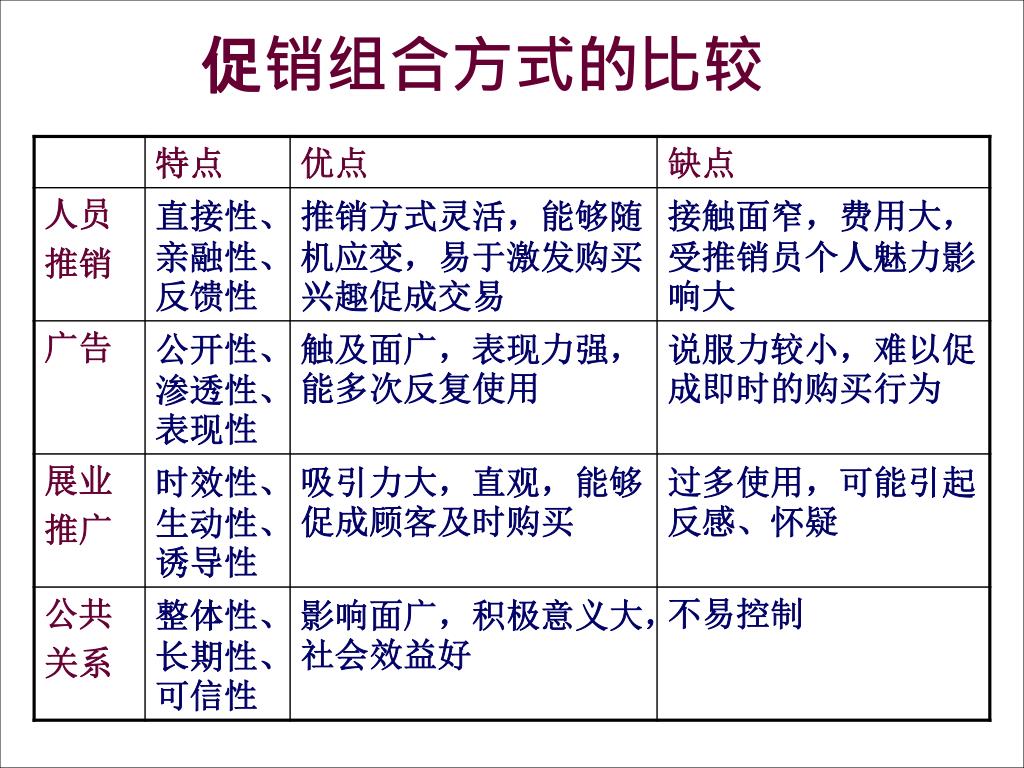 促销组合方式的比较

| | 特点 | 优点 | 缺点 |
|---|---|---|---|
| 人员推销 | 直接性、亲融性、反馈性 | 推销方式灵活，能够随机应变，易于激发购买兴趣促成交易 | 接触面窄，费用大，受推销员个人魅力影响大 |
| 广告 | 公开性、渗透性、表现性 | 触及面广，表现力强，能多次反复使用 | 说服力较小，难以促成即时的购买行为 |
| 展业推广 | 时效性、生动性、诱导性 | 吸引力大，直观，能够促成顾客及时购买 | 过多使用，可能引起反感、怀疑 |
| 公共关系 | 整体性、长期性、可信性 | 影响面广，积极意义大，社会效益好 | 不易控制 |